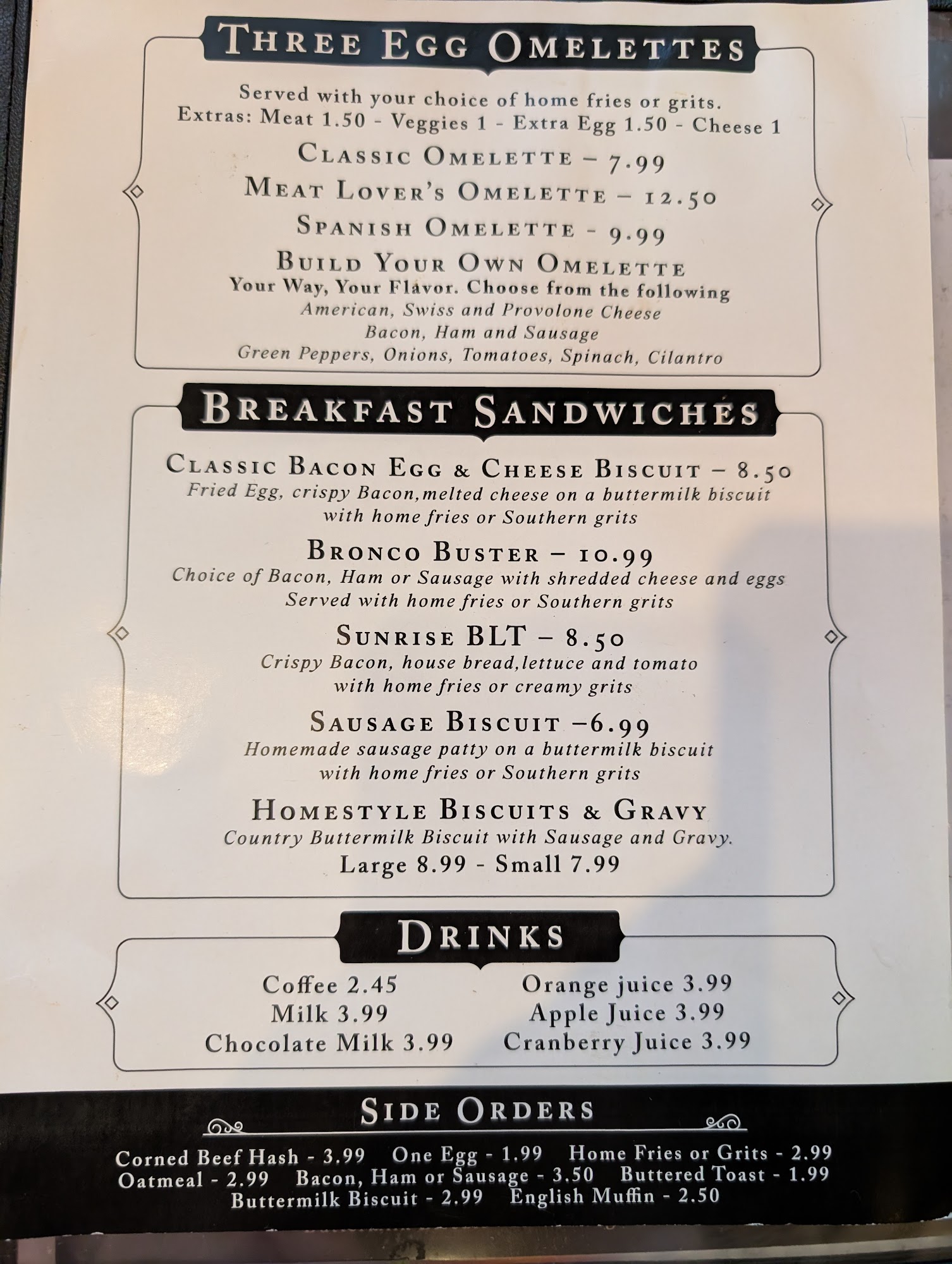 THREE EGG OMELETTES

Served with your choice of home fries or grits.
Extras: Meat 1.50 - Veggies 1 - Extra Egg 1.50 - Cheese 1

CLASSIC OMELETTE – 7.99

MEAT LOVER'S OMELETTE – 12.50

SPANISH OMELETTE - 9.99

BUILD YOUR OWN OMELETTE
Your Way, Your Flavor. Choose from the following
American, Swiss and Provolone Cheese
Bacon, Ham and Sausage
Green Peppers, Onions, Tomatoes, Spinach, Cilantro

BREAKFAST SANDWICHES

CLASSIC BACON EGG & CHEESE BISCUIT – 8.50
Fried Egg, crispy Bacon,melted cheese on a buttermilk biscuit with home fries or Southern grits

BRONCO BUSTER – 10.99
Choice of Bacon, Ham or Sausage with shredded cheese and eggs Served with home fries or Southern grits

SUNRISE BLT – 8.50
Crispy Bacon, house bread,lettuce and tomato with home fries or creamy grits

SAUSAGE BISCUIT –6.99
Homemade sausage patty on a buttermilk biscuit with home fries or Southern grits

HOMESTYLE BISCUITS & GRAVY
Country Buttermilk Biscuit with Sausage and Gravy.
Large 8.99 - Small 7.99

DRINKS

Coffee 2.45
Milk 3.99
Chocolate Milk 3.99

Orange juice 3.99
Apple Juice 3.99
Cranberry Juice 3.99

SIDE ORDERS

Corned Beef Hash - 3.99 One Egg - 1.99 Home Fries or Grits - 2.99
Oatmeal - 2.99 Bacon, Ham or Sausage - 3.50 Buttered Toast - 1.99
Buttermilk Biscuit - 2.99 English Muffin - 2.50